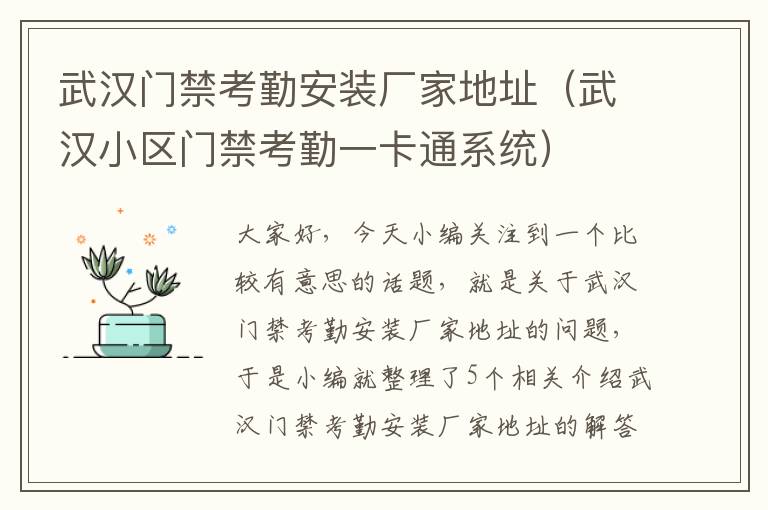 武汉门禁考勤安装厂家地址（武汉小区门禁考勤一卡通系统）

大家好，今天小编关注到一个比较有意思的话题，就是关于武汉门禁考勤安装厂家地址的问题，于是小编就整理了5个相关介绍武汉门禁考勤安装厂家地址的解答